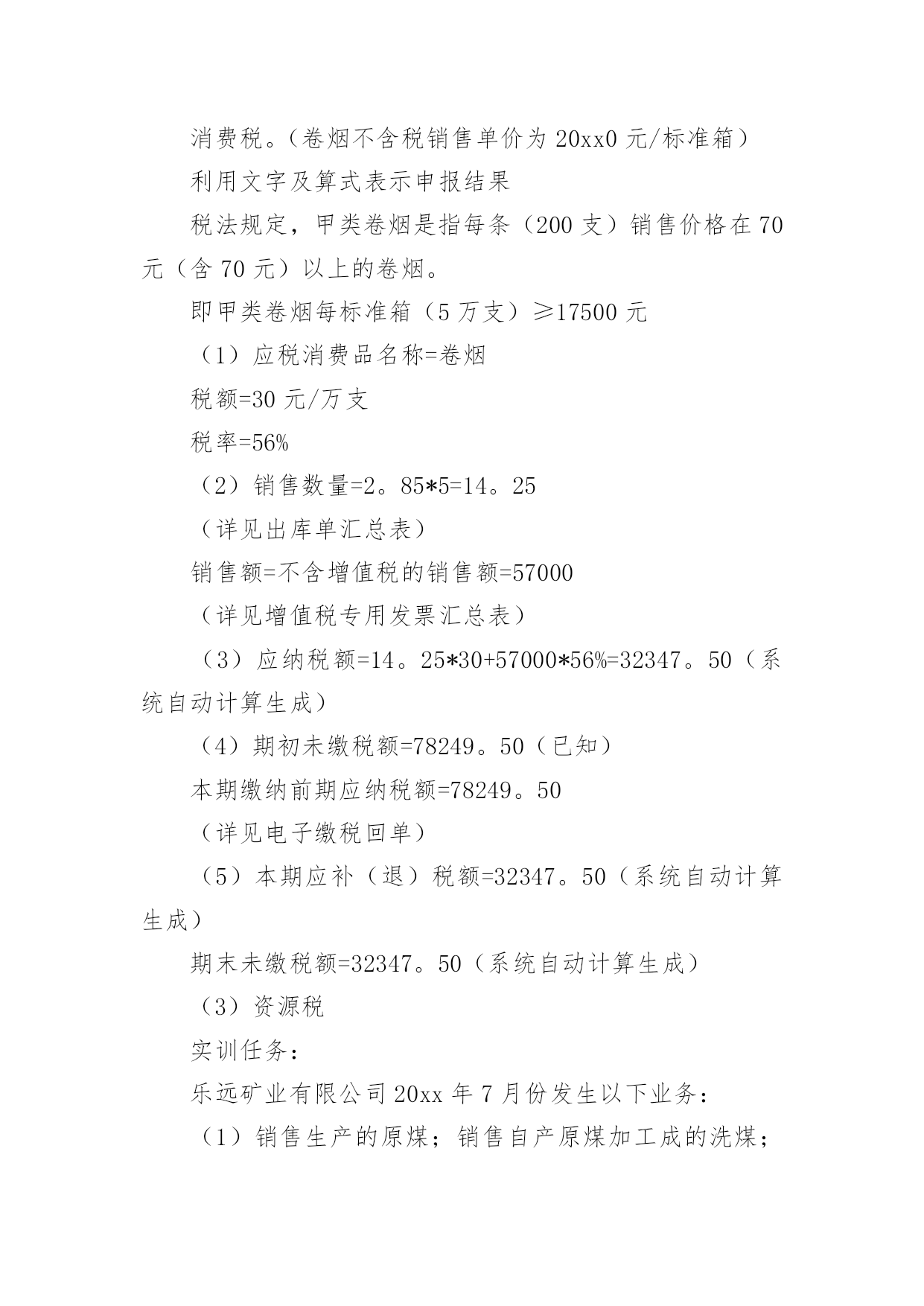 消费税。（卷烟不含税销售单价为 20xx0 元/标准箱）

利用文字及算式表示申报结果

税法规定，甲类卷烟是指每条（200 支）销售价格在 70 元（含 70 元）以上的卷烟。

即甲类卷烟每标准箱（5 万支）≥17500 元

（1）应税消费品名称=卷烟

税额=30 元/万支

税率=56%

（2）销售数量=2。85*5=14。25

（详见出库单汇总表）

销售额=不含增值税的销售额=57000

（详见增值税专用发票汇总表）

（3）应纳税额=14。25*30+57000*56%=32347。50（系统自动计算生成）

（4）期初未缴税额=78249。50（已知）

本期缴纳前期应纳税额=78249。50

（详见电子缴税回单）

（5）本期应补（退）税额=32347。50（系统自动计算生成）

期末未缴税额=32347。50（系统自动计算生成）

（3）资源税

实训任务：

乐远矿业有限公司 20xx 年 7 月份发生以下业务：

（1）销售生产的原煤；销售自产原煤加工成的洗煤；